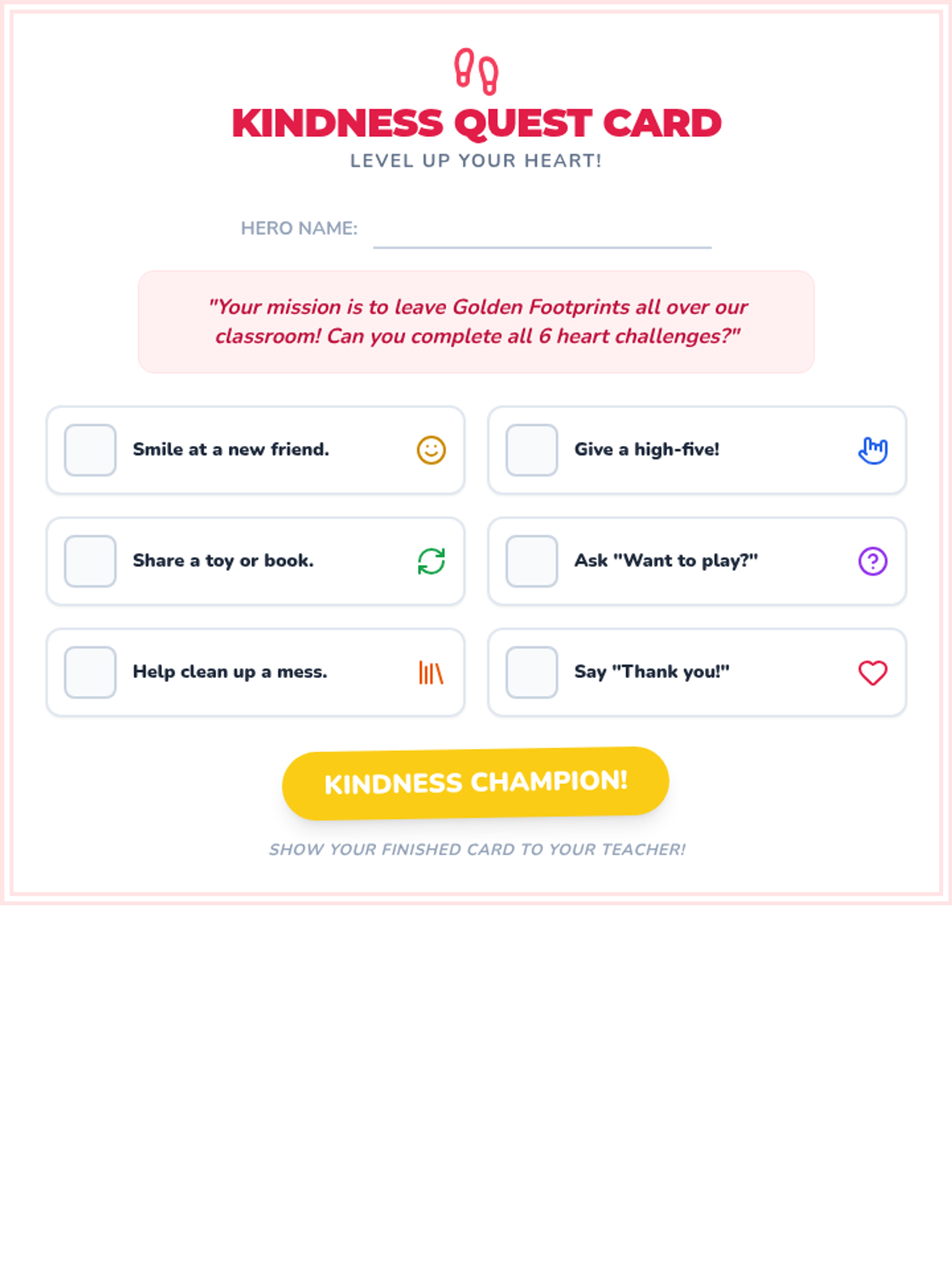 KINDNESS QUEST CARD
LEVEL UP YOUR HEART!

HERO NAME: ____

"Your mission is to leave Golden Footprints all over our classroom! Can you complete all 6 heart challenges?"

☐ Smile at a new friend.

☐ Share a toy or book.

☐ Help clean up a mess.

☐ Give a high-five!

☐ Ask "Want to play?"

☐ Say "Thank you!"

KINDNESS CHAMPION!

SHOW YOUR FINISHED CARD TO YOUR TEACHER!